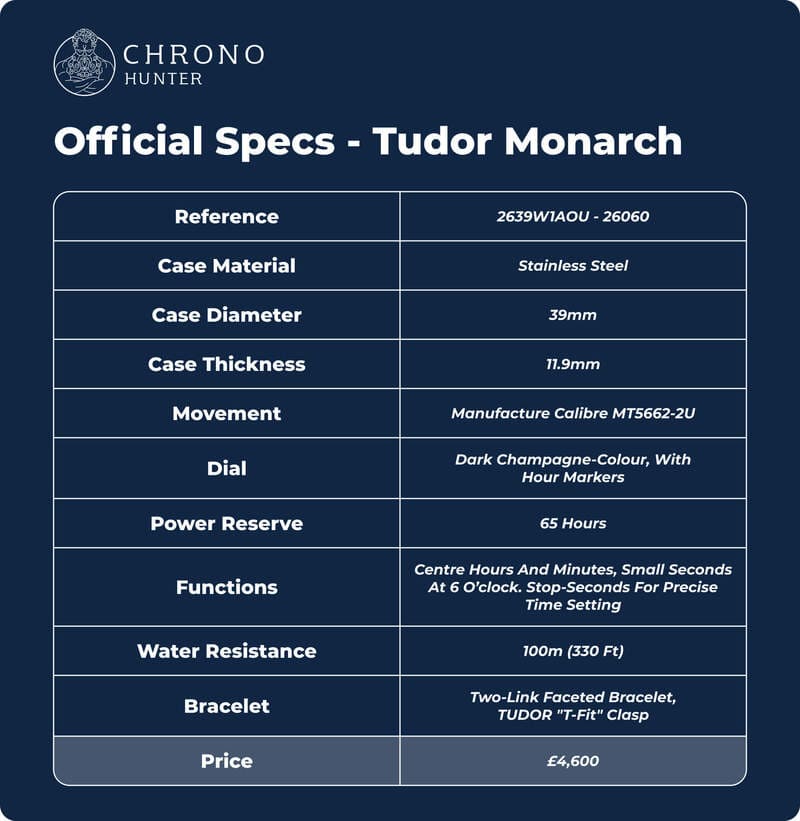 CHRONO
HUNTER

Official Specs - Tudor Monarch

| Reference | 2639W1AOU - 26060 |
|---|---|
| Case Material | Stainless Steel |
| Case Diameter | 39mm |
| Case Thickness | 11.9mm |
| Movement | Manufacture Calibre MT5662-2U |
| Dial | Dark Champagne-Colour, With Hour Markers |
| Power Reserve | 65 Hours |
| Functions | Centre Hours And Minutes, Small Seconds At 6 O'clock. Stop-Seconds For Precise Time Setting |
| Water Resistance | 100m (330 Ft) |
| Bracelet | Two-Link Faceted Bracelet, TUDOR "T-Fit" Clasp |
| Price | £4,600 |